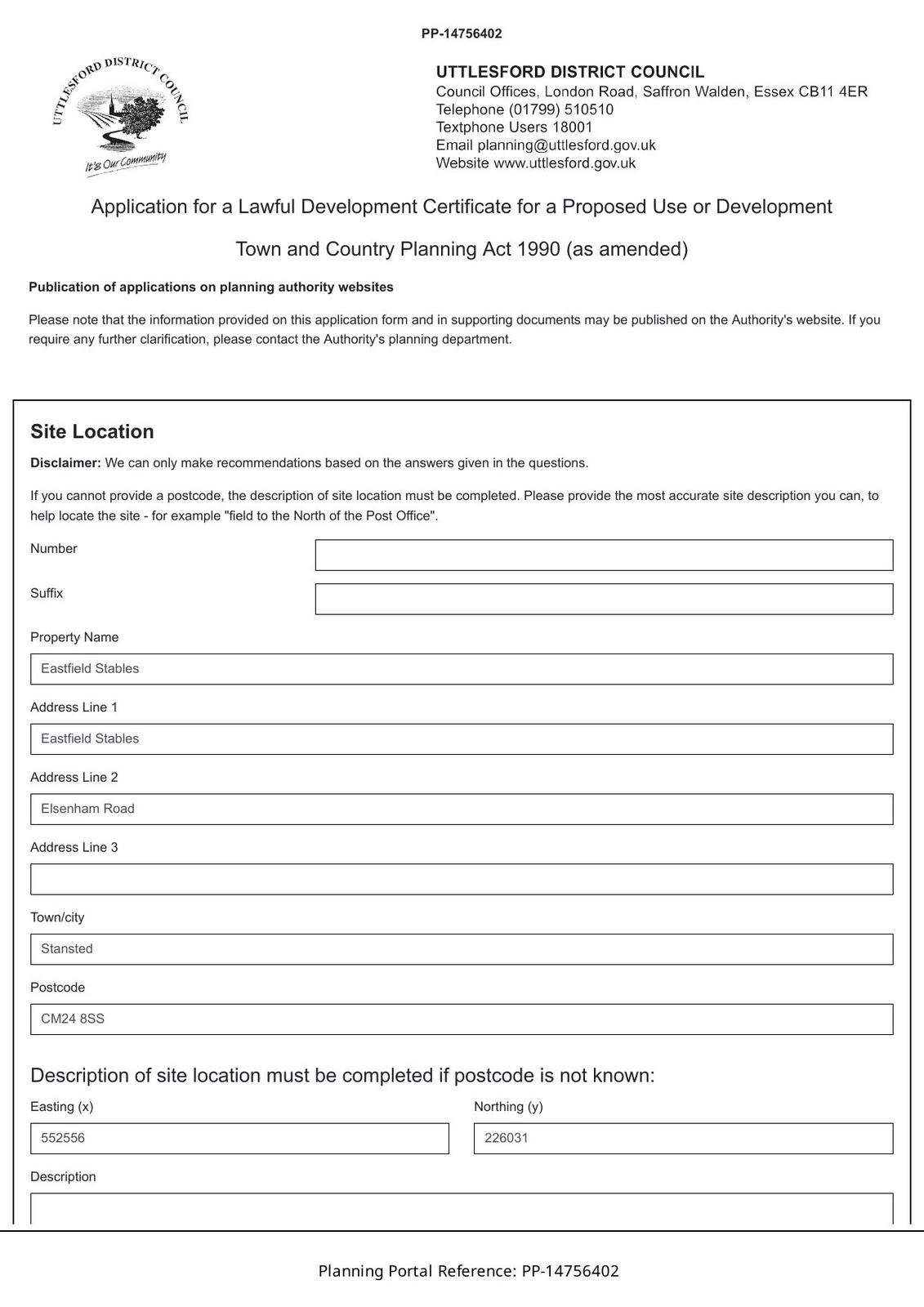 PP-14756402

UTTLESFORD DISTRICT COUNCIL
It's Our Community

UTTLESFORD DISTRICT COUNCIL
Council Offices, London Road, Saffron Walden, Essex CB11 4ER
Telephone (01799) 510510
Textphone Users 18001
Email planning@uttlesford.gov.uk
Website www.uttlesford.gov.uk

Application for a Lawful Development Certificate for a Proposed Use or Development

Town and Country Planning Act 1990 (as amended)

Publication of applications on planning authority websites

Please note that the information provided on this application form and in supporting documents may be published on the Authority's website. If you require any further clarification, please contact the Authority's planning department.

Site Location

Disclaimer: We can only make recommendations based on the answers given in the questions.

If you cannot provide a postcode, the description of site location must be completed. Please provide the most accurate site description you can, to help locate the site - for example "field to the North of the Post Office".

Number

Suffix

Property Name

Eastfield Stables

Address Line 1

Eastfield Stables

Address Line 2

Elsenham Road

Address Line 3

Town/city

Stansted

Postcode

CM24 8SS

Description of site location must be completed if postcode is not known:

Easting (x)

552556

Northing (y)

226031

Description

Planning Portal Reference: PP-14756402